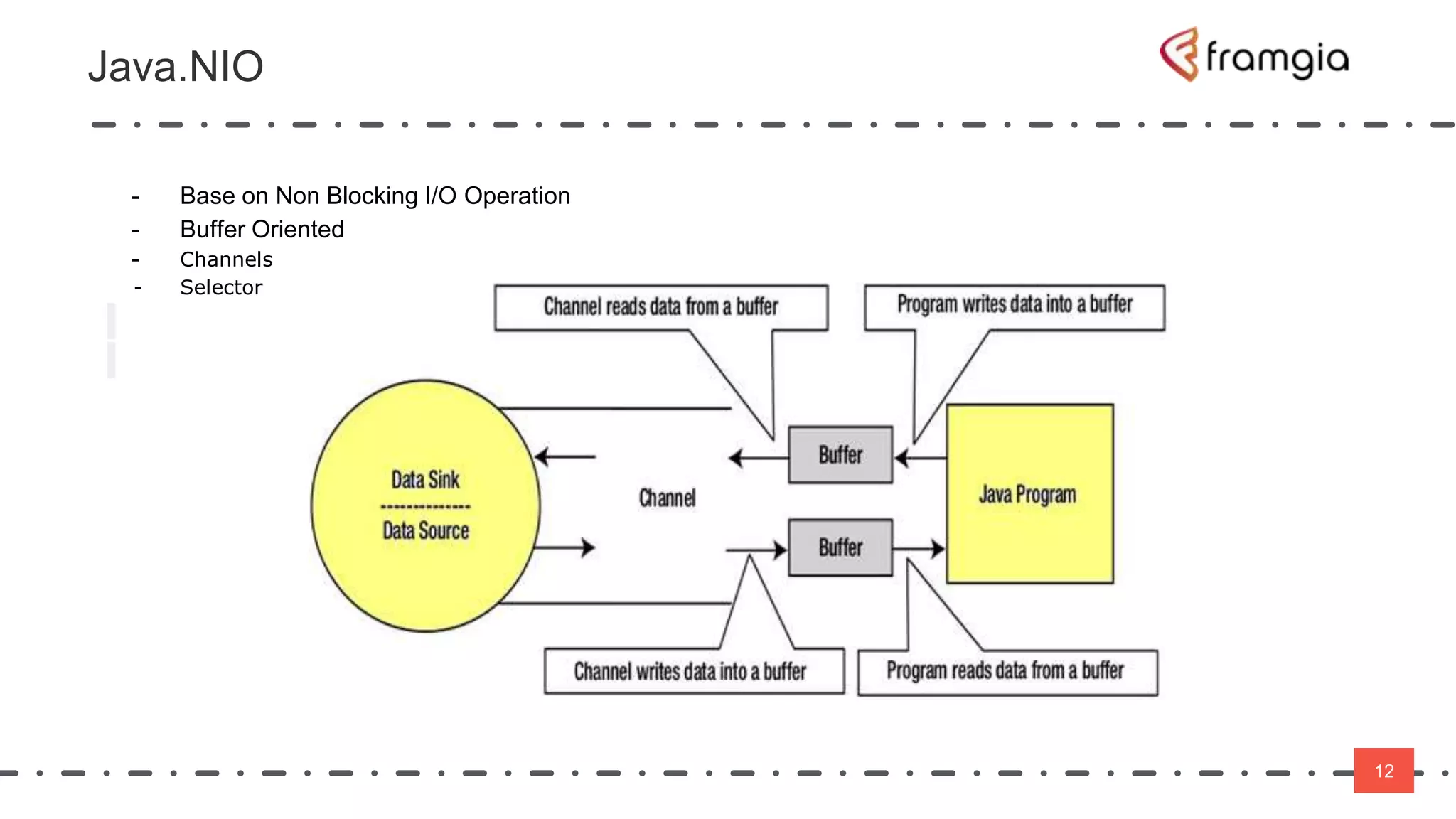 Java.NIO

framgia

- Base on Non Blocking I/O Operation
- Buffer Oriented
- Channels
- Selector

Channel reads data from a buffer

Program writes data into a buffer

Data Sink

Data Source

Channel

Buffer

Buffer

Java Program

Channel writes data into a buffer

Program reads data from a buffer

12